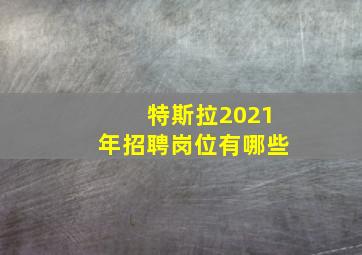 特斯拉2021年招聘岗位有哪些